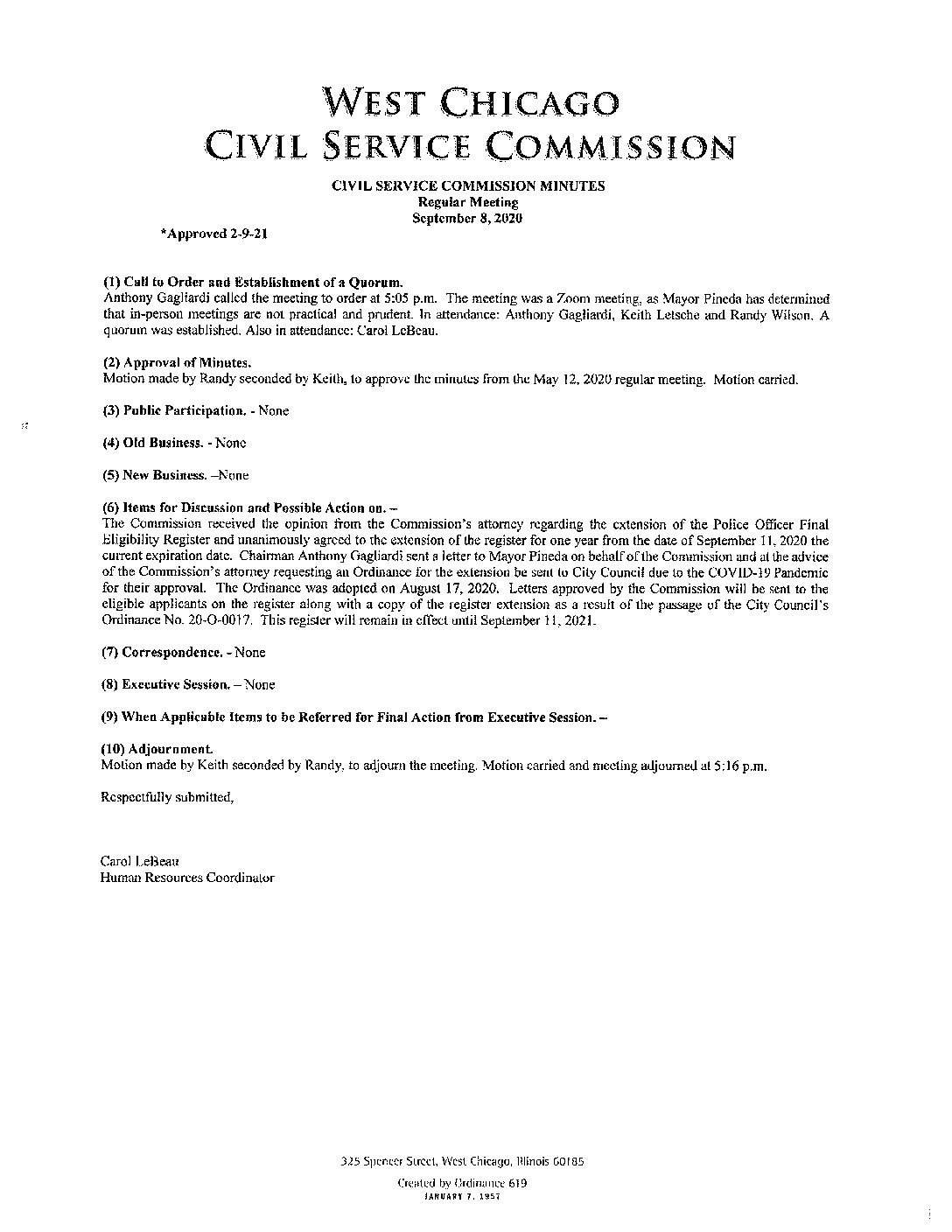 WEST CHICAGO
CIVIL SERVICE COMMISSION

CIVIL SERVICE COMMISSION MINUTES
Regular Meeting
September 8, 2020

*Approved 2-9-21

(1) Call to Order and Establishment of a Quorum.
Anthony Gagliardi called the meeting to order at 5:05 p.m. The meeting was a Zoom meeting, as Mayor Pineda has determined that in-person meetings are not practical and prudent. In attendance: Anthony Gagliardi, Keith Letsche and Randy Wilson. A quorum was established. Also in attendance: Carol LeBeau.

(2) Approval of Minutes.
Motion made by Randy seconded by Keith, to approve the minutes from the May 12, 2020 regular meeting. Motion carried.

(3) Public Participation. - None

(4) Old Business. - None

(5) New Business. –None

(6) Items for Discussion and Possible Action on. –
The Commission received the opinion from the Commission's attorney regarding the extension of the Police Officer Final Eligibility Register and unanimously agreed to the extension of the register for one year from the date of September 11, 2020 the current expiration date. Chairman Anthony Gagliardi sent a letter to Mayor Pineda on behalf of the Commission and at the advice of the Commission's attorney requesting an Ordinance for the extension be sent to City Council due to the COVID-19 Pandemic for their approval. The Ordinance was adopted on August 17, 2020. Letters approved by the Commission will be sent to the eligible applicants on the register along with a copy of the register extension as a result of the passage of the City Council's Ordinance No. 20-O-0017. This register will remain in effect until September 11, 2021.

(7) Correspondence. - None

(8) Executive Session. – None

(9) When Applicable Items to be Referred for Final Action from Executive Session. –

(10) Adjournment.
Motion made by Keith seconded by Randy, to adjourn the meeting. Motion carried and meeting adjourned at 5:16 p.m.

Respectfully submitted,

Carol LeBeau
Human Resources Coordinator

325 Spencer Street, West Chicago, Illinois 60185
Created by Ordinance 619
JANUARY 7, 1957